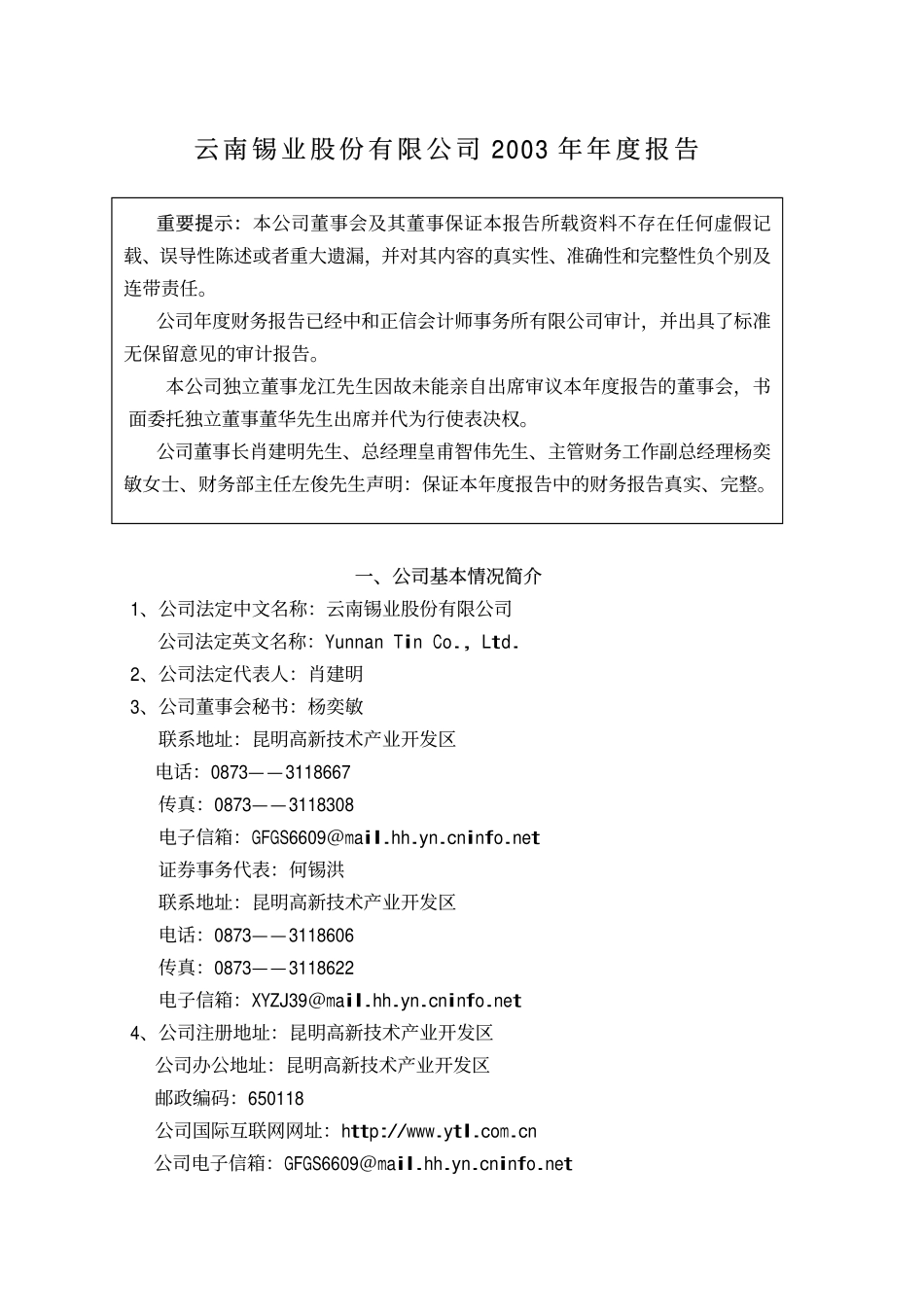 云南锡业股份有限公司 2003 年年度报告

重要提示：本公司董事会及其董事保证本报告所载资料不存在任何虚假记载、误导性陈述或者重大遗漏，并对其内容的真实性、准确性和完整性负个别及连带责任。

公司年度财务报告已经中和正信会计师事务所有限公司审计，并出具了标准无保留意见的审计报告。

本公司独立董事龙江先生因故未能亲自出席审议本年度报告的董事会，书面委托独立董事董华先生出席并代为行使表决权。

公司董事长肖建明先生、总经理皇甫智伟先生、主管财务工作副总经理杨奕敏女士、财务部主任左俊先生声明：保证本年度报告中的财务报告真实、完整。

一、公司基本情况简介

1、公司法定中文名称：云南锡业股份有限公司
公司法定英文名称：Yunnan Tin Co., Ltd.
2、公司法定代表人：肖建明
3、公司董事会秘书：杨奕敏
联系地址：昆明高新技术产业开发区
电话：0873——3118667
传真：0873——3118308
电子信箱：GFGS6609@mail.hh.yn.cninfo.net
证券事务代表：何锡洪
联系地址：昆明高新技术产业开发区
电话：0873——3118606
传真：0873——3118622
电子信箱：XYZJ39@mail.hh.yn.cninfo.net
4、公司注册地址：昆明高新技术产业开发区
公司办公地址：昆明高新技术产业开发区
邮政编码：650118
公司国际互联网网址：http://www.ytl.com.cn
公司电子信箱：GFGS6609@mail.hh.yn.cninfo.net